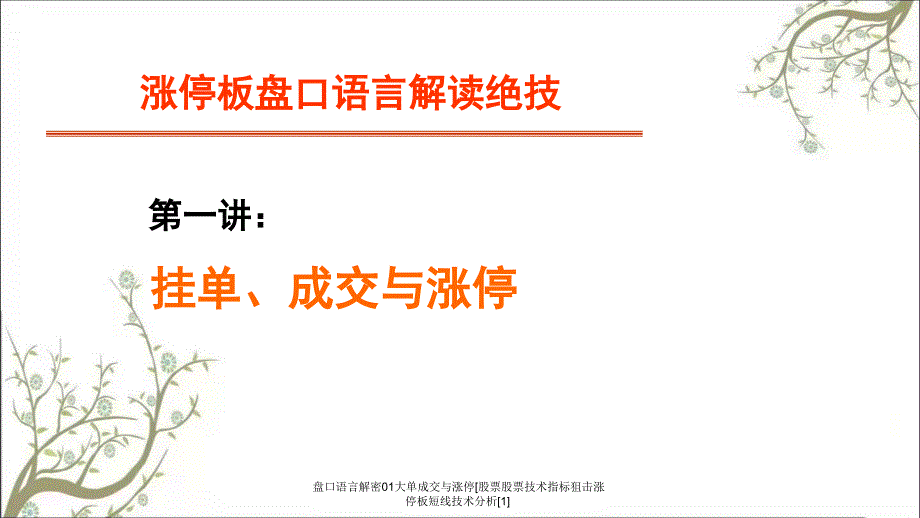 涨停板盘口语言解读绝技

第一讲：

挂单、成交与涨停

盘口语言解密01大单成交与涨停[股票股票技术指标狙击涨停板短线技术分析[1]